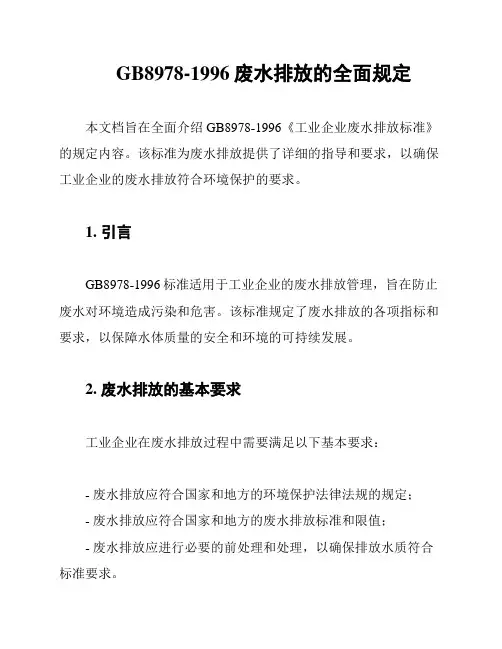 GB8978-1996 废水排放的全面规定

本文档旨在全面介绍 GB8978-1996《工业企业废水排放标准》的规定内容。该标准为废水排放提供了详细的指导和要求，以确保工业企业的废水排放符合环境保护的要求。

1. 引言

GB8978-1996 标准适用于工业企业的废水排放管理，旨在防止废水对环境造成污染和危害。该标准规定了废水排放的各项指标和要求，以保障水体质量的安全和环境的可持续发展。

2. 废水排放的基本要求

工业企业在废水排放过程中需要满足以下基本要求：

- 废水排放应符合国家和地方的环境保护法律法规的规定；
- 废水排放应符合国家和地方的废水排放标准和限值；
- 废水排放应进行必要的前处理和处理，以确保排放水质符合标准要求。